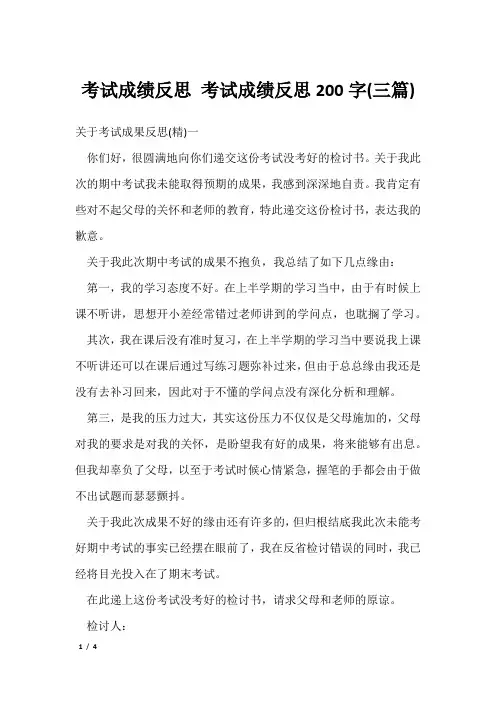 考试成绩反思 考试成绩反思 200 字(三篇)

关于考试成果反思(精)一

你们好，很圆满地向你们递交这份考试没考好的检讨书。关于我此次的期中考试我未能取得预期的成果，我感到深深地自责。我肯定有些对不起父母的关怀和老师的教育，特此递交这份检讨书，表达我的歉意。

关于我此次期中考试的成果不抱负，我总结了如下几点缘由：

第一，我的学习态度不好。在上半学期的学习当中，由于有时候上课不听讲，思想开小差经常错过老师讲到的学问点，也耽搁了学习。

其次，我在课后没有准时复习，在上半学期的学习当中要说我上课不听讲还可以在课后通过写练习题弥补过来，但由于总总缘由我还是没有去补习回来，因此对于不懂的学问点没有深化分析和理解。

第三，是我的压力过大，其实这份压力不仅仅是父母施加的，父母对我的要求是对我的关怀，是盼望我有好的成果，将来能够有出息。但我却辜负了父母，以至于考试时候心情紧急，握笔的手都会由于做不出试题而瑟瑟颤抖。

关于我此次成果不好的缘由还有许多的，但归根结底我此次未能考好期中考试的事实已经摆在眼前了，我在反省检讨错误的同时，我已经将目光投入在了期末考试。

在此递上这份考试没考好的检讨书，请求父母和老师的原谅。

检讨人：

1 / 4